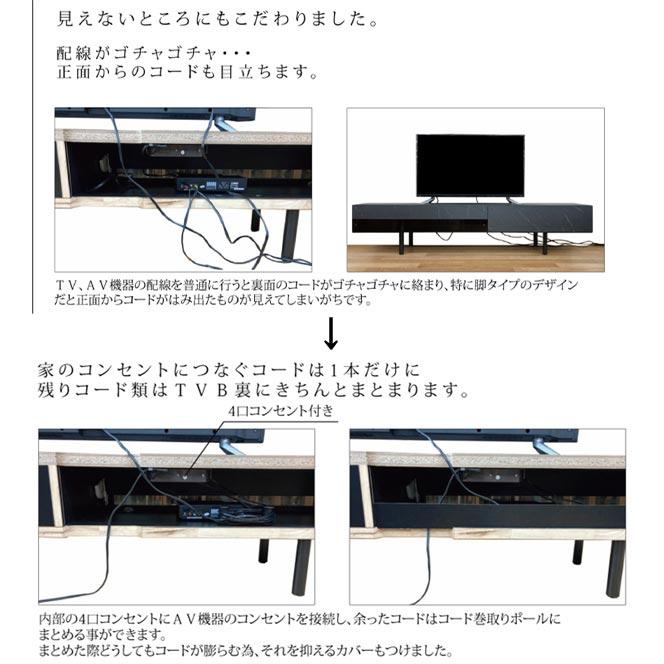 見えないところにもこだわりました。

配線がゴチャゴチャ・・・
正面からのコードも目立ちます。

ＴＶ、ＡＶ機器の配線を普通に行うと裏面のコードがゴチャゴチャに絡まり、特に脚タイプのデザインだと正面からコードがはみ出たものが見えてしまいがちです。

↓

家のコンセントにつなぐコードは１本だけに
残りコード類はＴＶＢ裏にきちんとまとまります。

4口コンセント付き

内部の4口コンセントにＡＶ機器のコンセントを接続し、余ったコードはコード巻取りポールにまとめる事ができます。
まとめた際どうしてもコードが膨らむ為、それを抑えるカバーもつけました。